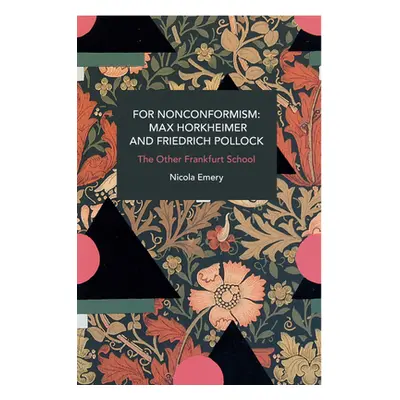 FOR NONCONFORMISM: MAX HORKHEIMER AND FRIEDRICH POLLOCK

The Other Frankfurt School

Nicola Emery